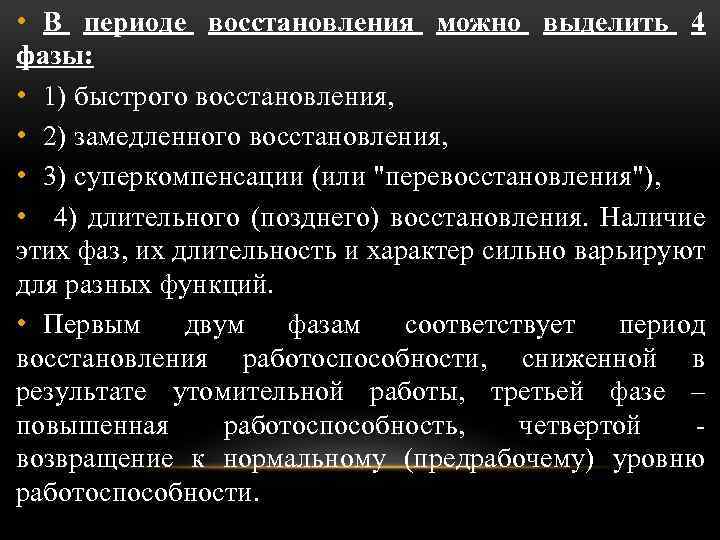 • В периоде восстановления можно выделить 4 фазы:

• 1) быстрого восстановления,

• 2) замедленного восстановления,

• 3) суперкомпенсации (или "перевосстановления"),

• 4) длительного (позднего) восстановления. Наличие этих фаз, их длительность и характер сильно варьируют для разных функций.

• Первым двум фазам соответствует период восстановления работоспособности, сниженной в результате утомительной работы, третьей фазе – повышенная работоспособность, четвертой - возвращение к нормальному (предрабочему) уровню работоспособности.